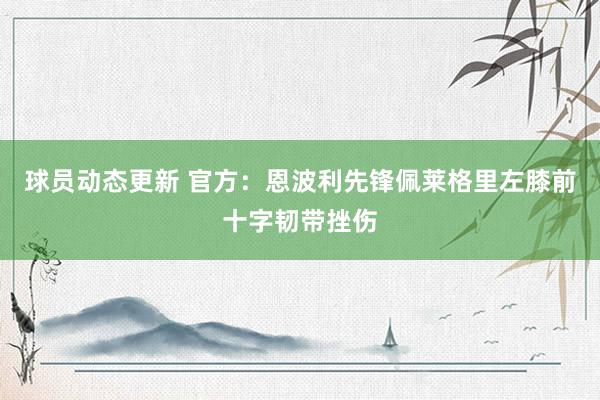 球员动态更新 官方：恩波利先锋佩莱格里左膝前十字韧带挫伤